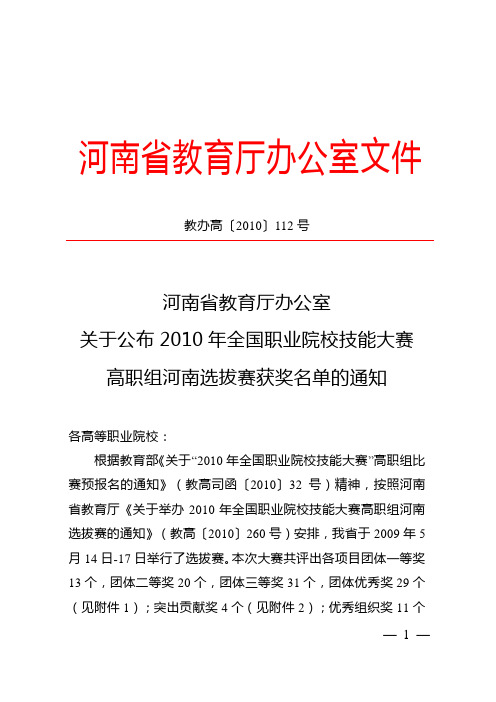 河南省教育厅办公室文件

教办高〔2010〕112 号

河南省教育厅办公室
关于公布 2010 年全国职业院校技能大赛
高职组河南选拔赛获奖名单的通知

各高等职业院校：

根据教育部《关于“2010 年全国职业院校技能大赛”高职组比赛预报名的通知》（教高司函〔2010〕32 号）精神，按照河南省教育厅《关于举办 2010 年全国职业院校技能大赛高职组河南选拔赛的通知》（教高〔2010〕260 号）安排，我省于 2009 年 5 月 14 日-17 日举行了选拔赛。本次大赛共评出各项目团体一等奖 13 个，团体二等奖 20 个，团体三等奖 31 个，团体优秀奖 29 个（见附件 1）；突出贡献奖 4 个（见附件 2）；优秀组织奖 11 个

— 1 —